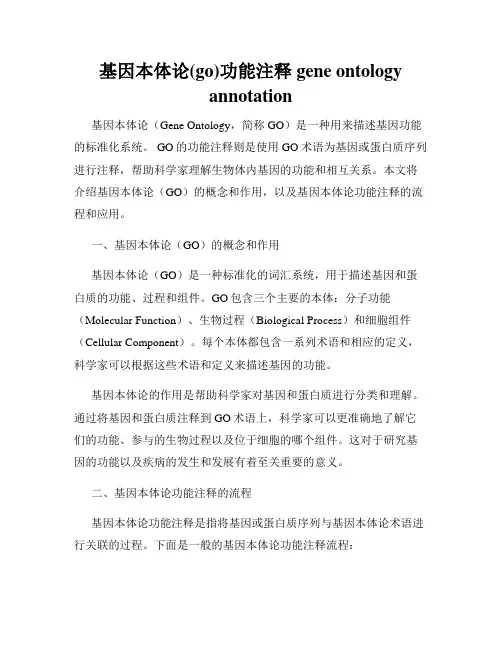 基因本体论(go)功能注释 gene ontology annotation

基因本体论（Gene Ontology，简称 GO）是一种用来描述基因功能的标准化系统。 GO 的功能注释则是使用 GO 术语为基因或蛋白质序列进行注释，帮助科学家理解生物体内基因的功能和相互关系。本文将介绍基因本体论（GO）的概念和作用，以及基因本体论功能注释的流程和应用。

一、基因本体论（GO）的概念和作用

基因本体论（GO）是一种标准化的词汇系统，用于描述基因和蛋白质的功能、过程和组件。GO 包含三个主要的本体：分子功能（Molecular Function）、生物过程（Biological Process）和细胞组件（Cellular Component）。每个本体都包含一系列术语和相应的定义，科学家可以根据这些术语和定义来描述基因的功能。

基因本体论的作用是帮助科学家对基因和蛋白质进行分类和理解。通过将基因和蛋白质注释到 GO 术语上，科学家可以更准确地了解它们的功能、参与的生物过程以及位于细胞的哪个组件。这对于研究基因的功能以及疾病的发生和发展有着至关重要的意义。

二、基因本体论功能注释的流程

基因本体论功能注释是指将基因或蛋白质序列与基因本体论术语进行关联的过程。下面是一般的基因本体论功能注释流程：